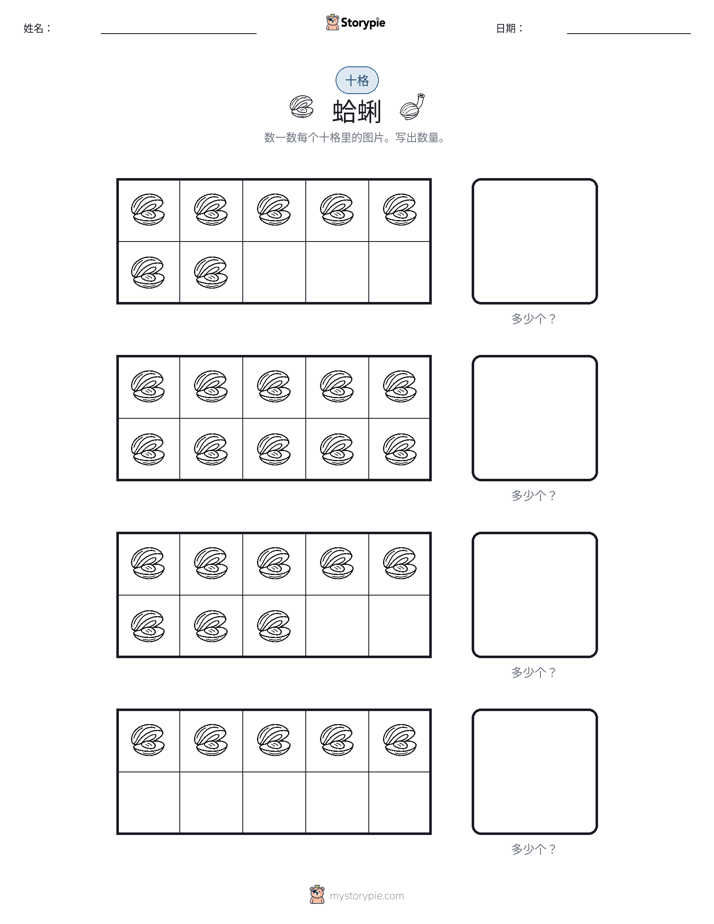 姓名： ____ Storypie 日期： ____

十格

蛤蜊

数一数每个十格里的图片。写出数量。

多少个？

多少个？

多少个？

多少个？

mystorypie.com